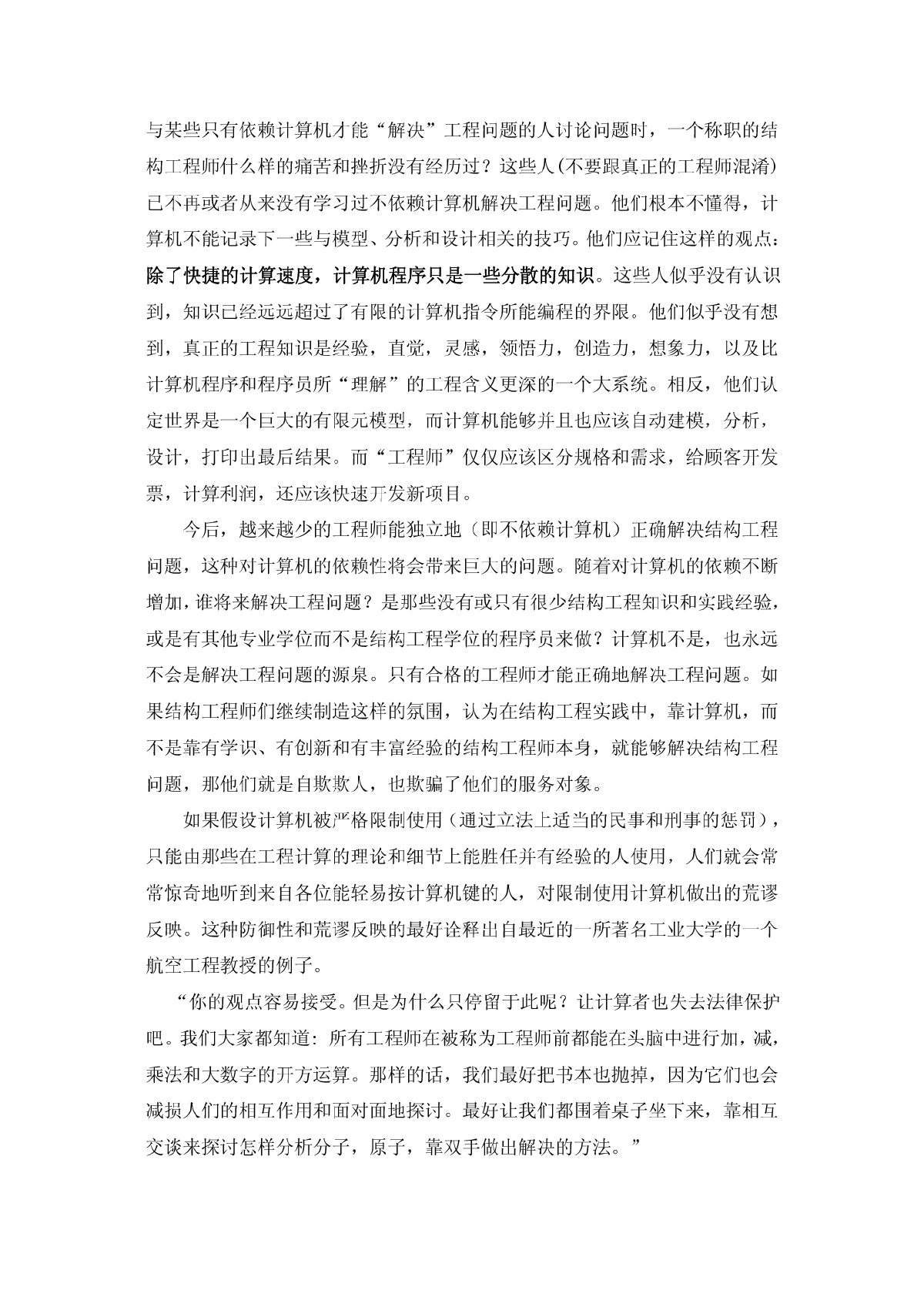 与某些只有依赖计算机才能“解决”工程问题的人讨论问题时，一个称职的结构工程师什么样的痛苦和挫折没有经历过？这些人(不要跟真正的工程师混淆)已不再或者从来没有学习过不依赖计算机解决工程问题。他们根本不懂得，计算机不能记录下一些与模型、分析和设计相关的技巧。他们应记住这样的观点：除了快捷的计算速度，计算机程序只是一些分散的知识。这些人似乎没有认识到，知识已经远远超过了有限的计算机指令所能编程的界限。他们似乎没有想到，真正的工程知识是经验，直觉，灵感，领悟力，创造力，想象力，以及比计算机程序和程序员所“理解”的工程含义更深的一个大系统。相反，他们认定世界是一个巨大的有限元模型，而计算机能够并且也应该自动建模，分析，设计，打印出最后结果。而“工程师”仅仅应该区分规格和需求，给顾客开发票，计算利润，还应该快速开发新项目。

今后，越来越少的工程师能独立地（即不依赖计算机）正确解决结构工程问题，这种对计算机的依赖性将会带来巨大的问题。随着对计算机的依赖不断增加，谁将来解决工程问题？是那些没有或只有很少结构工程知识和实践经验，或是有其他专业学位而不是结构工程学位的程序员来做？计算机不是，也永远不会是解决工程问题的源泉。只有合格的工程师才能正确地解决工程问题。如果结构工程师们继续制造这样的氛围，认为在结构工程实践中，靠计算机，而不是靠有学识、有创新和有丰富经验的结构工程师本身，就能够解决结构工程问题，那他们就是自欺欺人，也欺骗了他们的服务对象。

如果假设计算机被严格限制使用（通过立法上适当的民事和刑事的惩罚），只能由那些在工程计算的理论和细节上能胜任并有经验的人使用，人们就会常常惊奇地听到来自各位能轻易按计算机键的人，对限制使用计算机做出的荒谬反映。这种防御性和荒谬反映的最好诠释出自最近的一所著名工业大学的一个航空工程教授的例子。

“你的观点容易接受。但是为什么只停留于此呢？让计算者也失去法律保护吧。我们大家都知道：所有工程师在被称为工程师前都能在头脑中进行加，减，乘法和大数字的开方运算。那样的话，我们最好把书本也抛掉，因为它们也会减损人们的相互作用和面对面地探讨。最好让我们都围着桌子坐下来，靠相互交谈来探讨怎样分析分子，原子，靠双手做出解决的方法。”